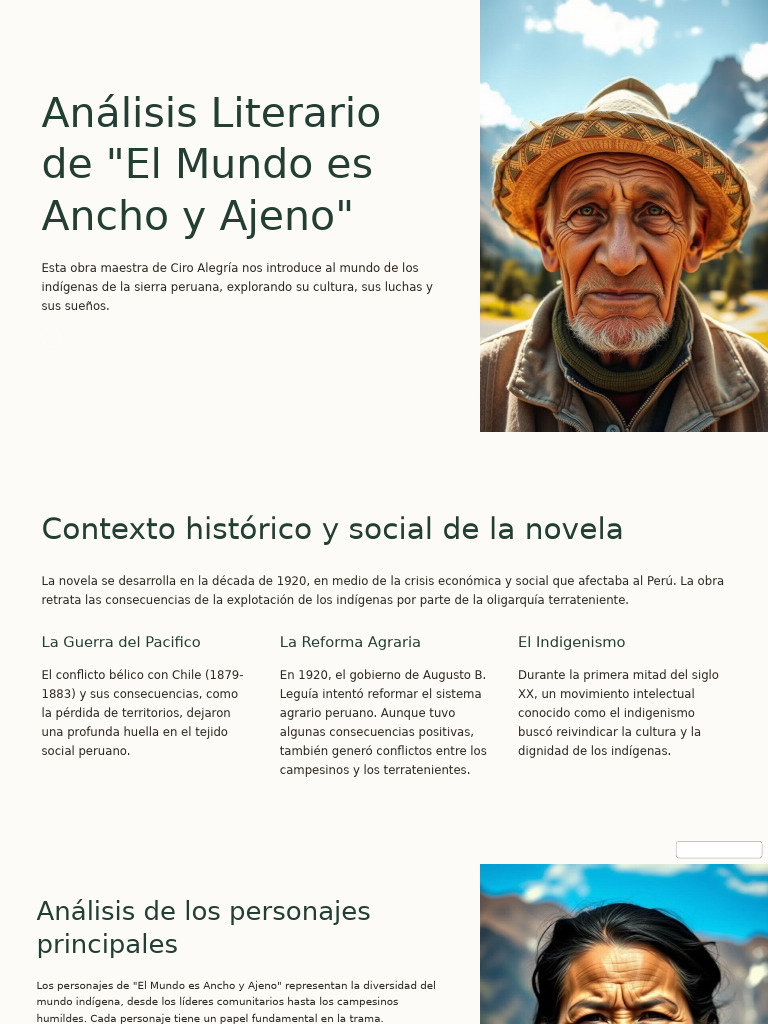 Análisis Literario de "El Mundo es Ancho y Ajeno"

Esta obra maestra de Ciro Alegría nos introduce al mundo de los indígenas de la sierra peruana, explorando su cultura, sus luchas y sus sueños.

Contexto histórico y social de la novela

La novela se desarrolla en la década de 1920, en medio de la crisis económica y social que afectaba al Perú. La obra retrata las consecuencias de la explotación de los indígenas por parte de la oligarquía terrateniente.

La Guerra del Pacifico

El conflicto bélico con Chile (1879-1883) y sus consecuencias, como la pérdida de territorios, dejaron una profunda huella en el tejido social peruano.

La Reforma Agraria

En 1920, el gobierno de Augusto B. Leguía intentó reformar el sistema agrario peruano. Aunque tuvo algunas consecuencias positivas, también generó conflictos entre los campesinos y los terratenientes.

El Indigenismo

Durante la primera mitad del siglo XX, un movimiento intelectual conocido como el indigenismo buscó reivindicar la cultura y la dignidad de los indígenas.

Análisis de los personajes principales

Los personajes de "El Mundo es Ancho y Ajeno" representan la diversidad del mundo indígena, desde los líderes comunitarios hasta los campesinos humildes. Cada personaje tiene un papel fundamental en la trama.